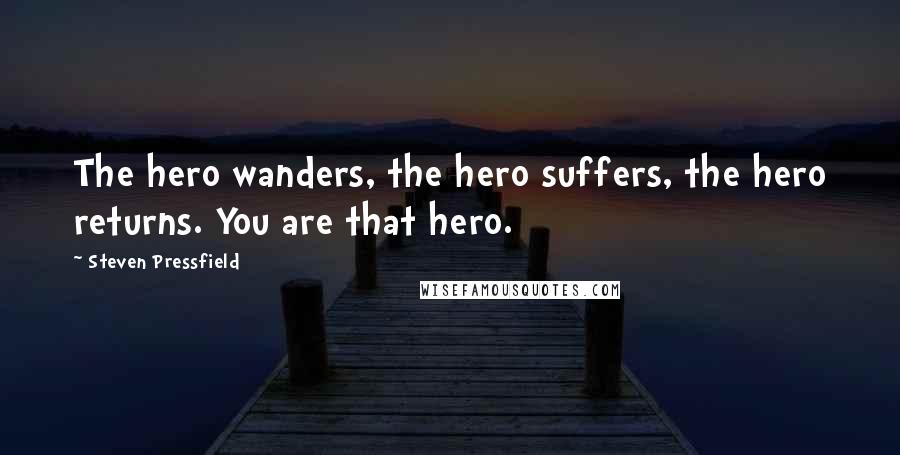 The hero wanders, the hero suffers, the hero returns. You are that hero.

~ Steven Pressfield

WISEFAMOUSQUOTES.COM